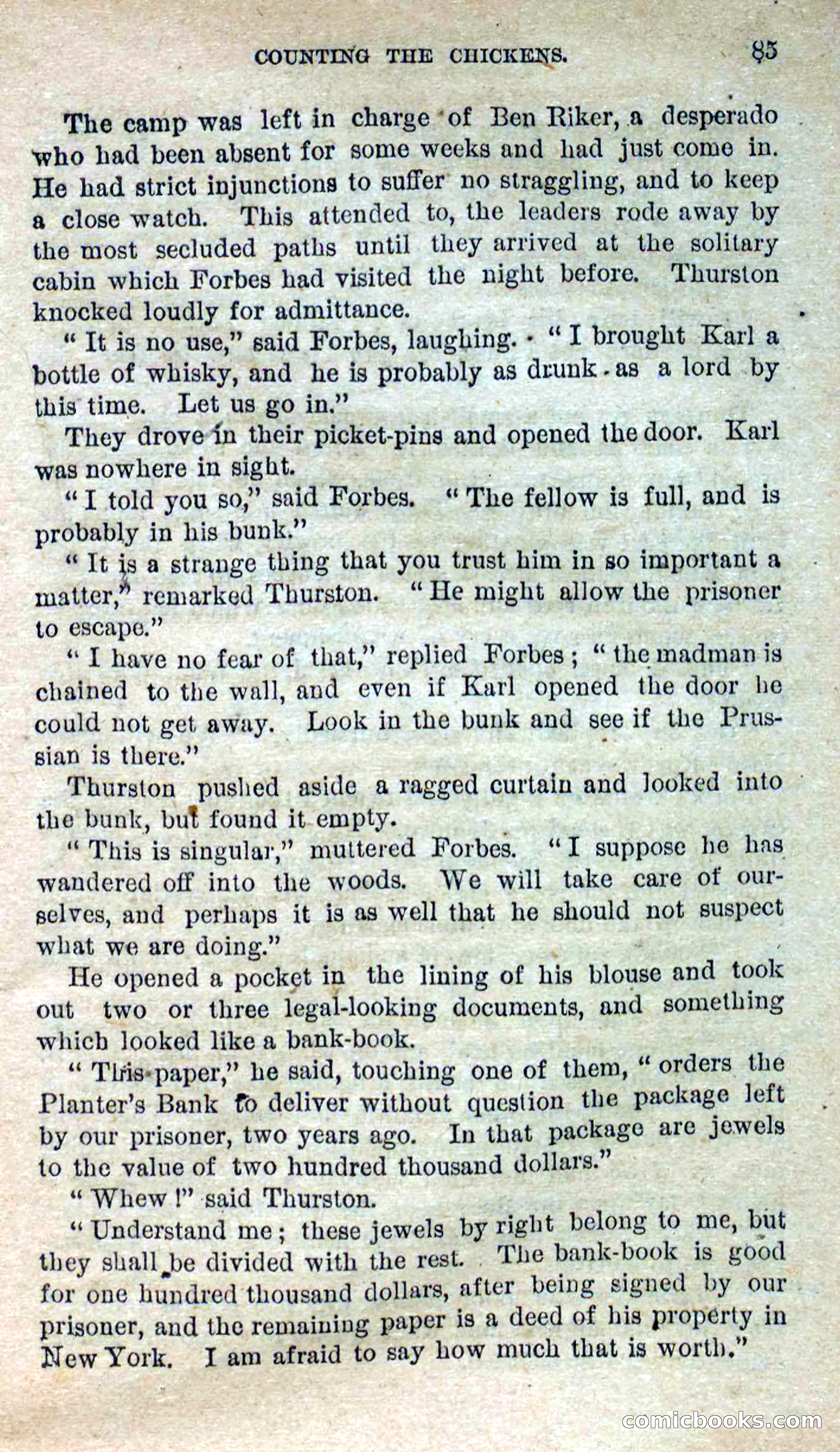 COUNTING THE CHICKENS. 85

The camp was left in charge of Ben Riker, a desperado who had been absent for some weeks and had just come in. He had strict injunctions to suffer no straggling, and to keep a close watch. This attended to, the leaders rode away by the most secluded paths until they arrived at the solitary cabin which Forbes had visited the night before. Thurston knocked loudly for admittance.

"It is no use," said Forbes, laughing. "I brought Karl a bottle of whisky, and he is probably as drunk as a lord by this time. Let us go in."

They drove in their picket-pins and opened the door. Karl was nowhere in sight.

"I told you so," said Forbes. "The fellow is full, and is probably in his bunk."

"It is a strange thing that you trust him in so important a matter," remarked Thurston. "He might allow the prisoner to escape."

"I have no fear of that," replied Forbes; "the madman is chained to the wall, and even if Karl opened the door he could not get away. Look in the bunk and see if the Prussian is there."

Thurston pushed aside a ragged curtain and looked into the bunk, but found it empty.

"This is singular," muttered Forbes. "I suppose he has wandered off into the woods. We will take care of ourselves, and perhaps it is as well that he should not suspect what we are doing."

He opened a pocket in the lining of his blouse and took out two or three legal-looking documents, and something which looked like a bank-book.

"This paper," he said, touching one of them, "orders the Planter's Bank to deliver without question the package left by our prisoner, two years ago. In that package are jewels to the value of two hundred thousand dollars."

"Whew!" said Thurston.

"Understand me; these jewels by right belong to me, but they shall be divided with the rest. The bank-book is good for one hundred thousand dollars, after being signed by our prisoner, and the remaining paper is a deed of his property in New York. I am afraid to say how much that is worth."

comicbooks.com